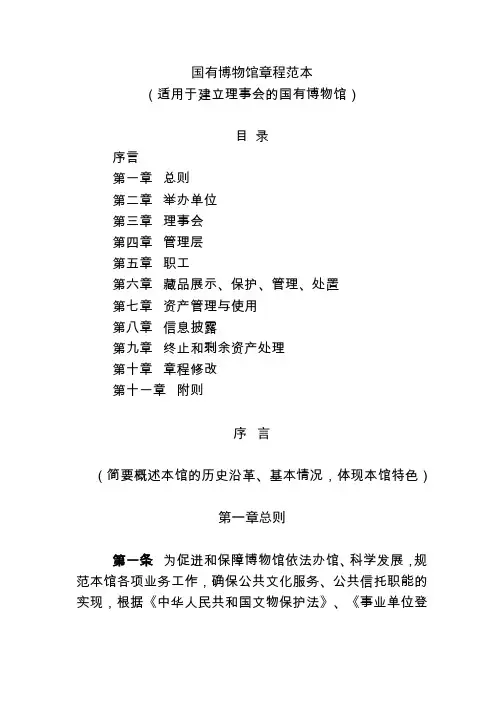 国有博物馆章程范本
（适用于建立理事会的国有博物馆）

目 录

序言
第一章 总则
第二章 举办单位
第三章 理事会
第四章 管理层
第五章 职工
第六章 藏品展示、保护、管理、处置
第七章 资产管理与使用
第八章 信息披露
第九章 终止和剩余资产处理
第十章 章程修改
第十一章 附则

序 言

（简要概述本馆的历史沿革、基本情况，体现本馆特色）

第一章总则

第一条 为促进和保障博物馆依法办馆、科学发展，规范本馆各项业务工作，确保公共文化服务、公共信托职能的实现，根据《中华人民共和国文物保护法》、《事业单位登